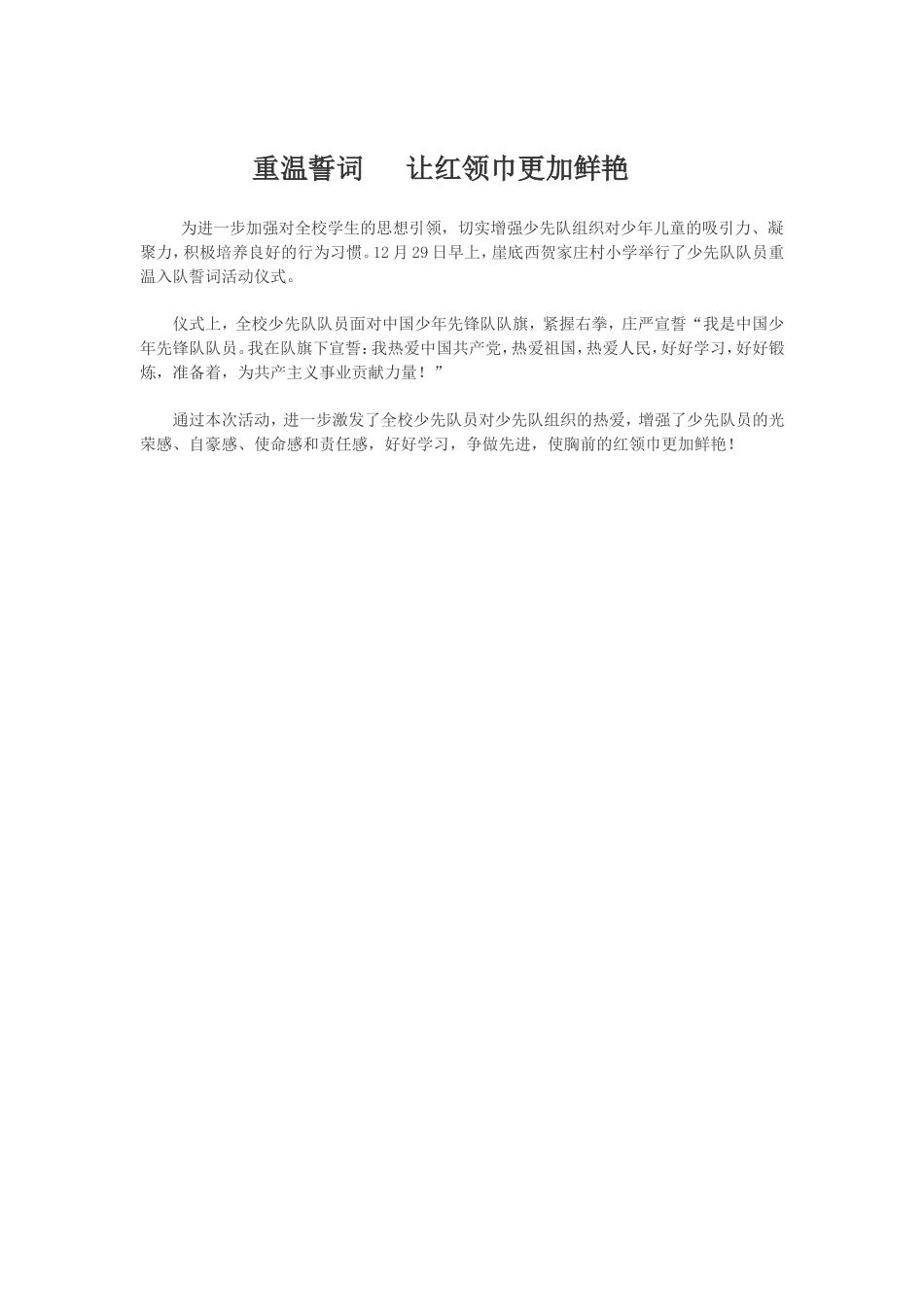 重温誓词　让红领巾更加鲜艳

为进一步加强对全校学生的思想引领，切实增强少先队组织对少年儿童的吸引力、凝聚力，积极培养良好的行为习惯。12月29日早上，崖底西贺家庄村小学举行了少先队队员重温入队誓词活动仪式。

仪式上，全校少先队队员面对中国少年先锋队队旗，紧握右拳，庄严宣誓“我是中国少年先锋队队员。我在队旗下宣誓：我热爱中国共产党，热爱祖国，热爱人民，好好学习，好好锻炼，准备着，为共产主义事业贡献力量！”

通过本次活动，进一步激发了全校少先队员对少先队组织的热爱，增强了少先队员的光荣感、自豪感、使命感和责任感，好好学习，争做先进，使胸前的红领巾更加鲜艳！